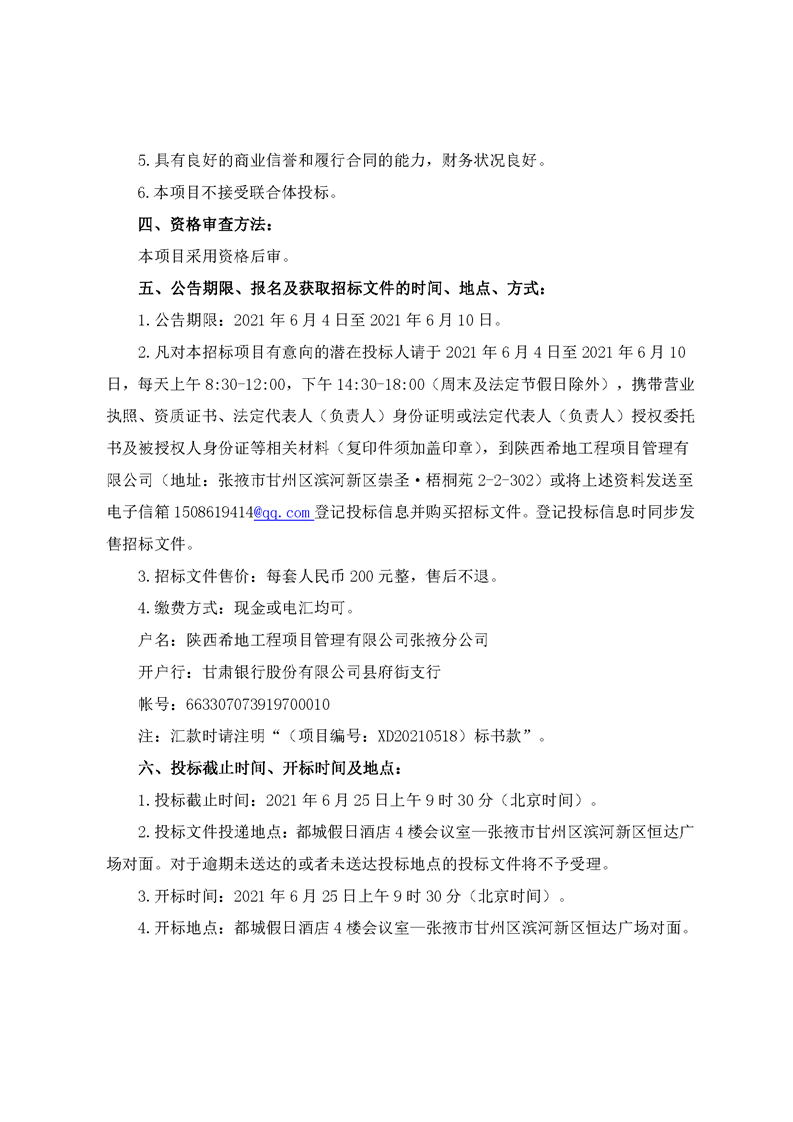 5.具有良好的商业信誉和履行合同的能力，财务状况良好。

6.本项目不接受联合体投标。

四、资格审查方法：

本项目采用资格后审。

五、公告期限、报名及获取招标文件的时间、地点、方式：

1.公告期限：2021 年 6 月 4 日至 2021 年 6 月 10 日。

2.凡对本招标项目有意向的潜在投标人请于 2021 年 6 月 4 日至 2021 年 6 月 10 日，每天上午 8:30-12:00，下午 14:30-18:00（周末及法定节假日除外），携带营业执照、资质证书、法定代表人（负责人）身份证明或法定代表人（负责人）授权委托书及被授权人身份证等相关材料（复印件须加盖印章），到陕西希地工程项目管理有限公司（地址：张掖市甘州区滨河新区崇圣·梧桐苑 2-2-302）或将上述资料发送至电子信箱 1508619414@qq.com 登记投标信息并购买招标文件。登记投标信息时同步发售招标文件。

3.招标文件售价：每套人民币 200 元整，售后不退。

4.缴费方式：现金或电汇均可。

户名：陕西希地工程项目管理有限公司张掖分公司

开户行：甘肃银行股份有限公司县府街支行

帐号：663307073919700010

注：汇款时请注明“（项目编号：XD20210518）标书款”。

六、投标截止时间、开标时间及地点：

1.投标截止时间：2021 年 6 月 25 日上午 9 时 30 分（北京时间）。

2.投标文件投递地点：都城假日酒店 4 楼会议室—张掖市甘州区滨河新区恒达广场对面。对于逾期未送达的或者未送达投标地点的投标文件将不予受理。

3.开标时间：2021 年 6 月 25 日上午 9 时 30 分（北京时间）。

4.开标地点：都城假日酒店 4 楼会议室—张掖市甘州区滨河新区恒达广场对面。